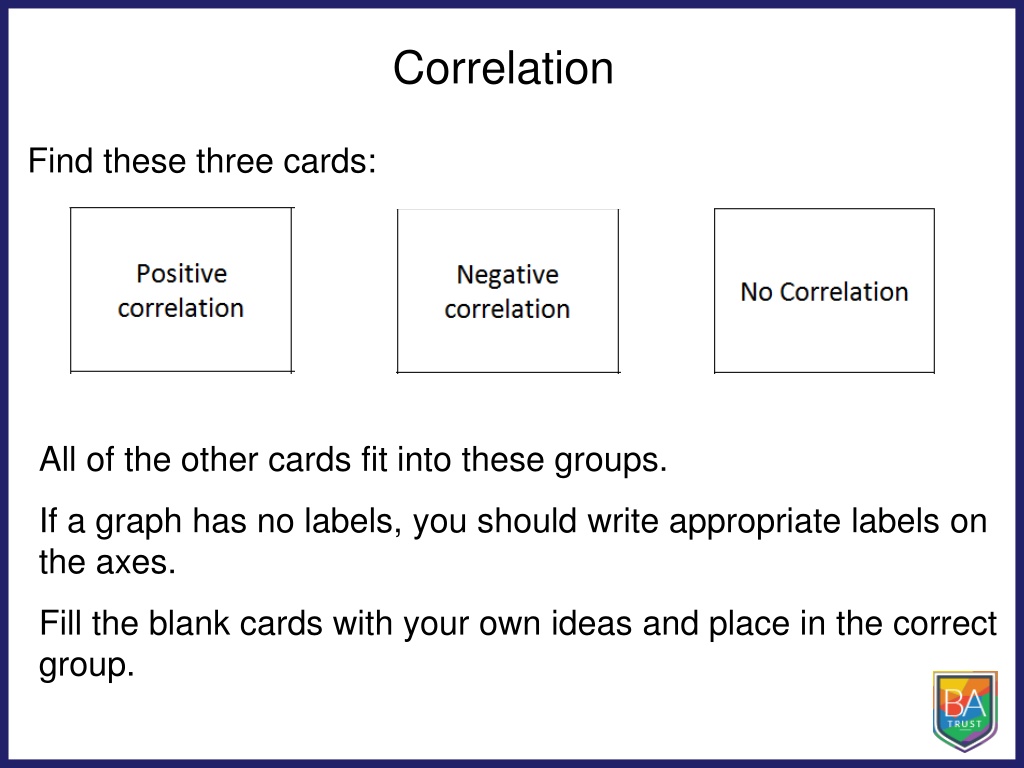 Correlation

Find these three cards:

Positive correlation

Negative correlation

No Correlation

All of the other cards fit into these groups.

If a graph has no labels, you should write appropriate labels on the axes.

Fill the blank cards with your own ideas and place in the correct group.

BA
TRUST